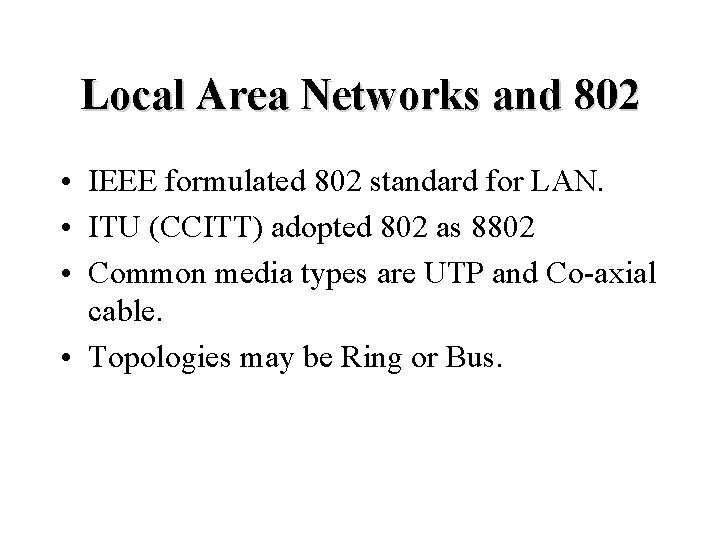 Local Area Networks and 802

• IEEE formulated 802 standard for LAN.
• ITU (CCITT) adopted 802 as 8802
• Common media types are UTP and Co-axial cable.
• Topologies may be Ring or Bus.